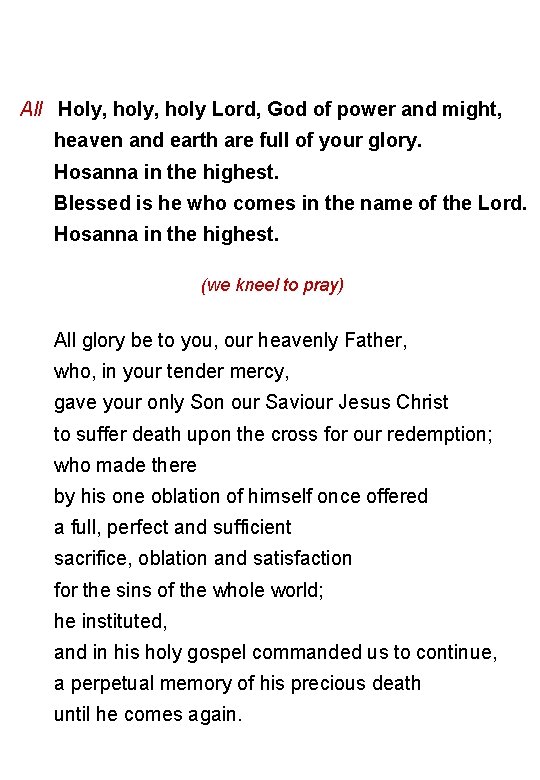 All Holy, holy, holy Lord, God of power and might,
heaven and earth are full of your glory.
Hosanna in the highest.
Blessed is he who comes in the name of the Lord.
Hosanna in the highest.

(we kneel to pray)

All glory be to you, our heavenly Father,
who, in your tender mercy,
gave your only Son our Saviour Jesus Christ
to suffer death upon the cross for our redemption;
who made there
by his one oblation of himself once offered
a full, perfect and sufficient
sacrifice, oblation and satisfaction
for the sins of the whole world;
he instituted,
and in his holy gospel commanded us to continue,
a perpetual memory of his precious death
until he comes again.